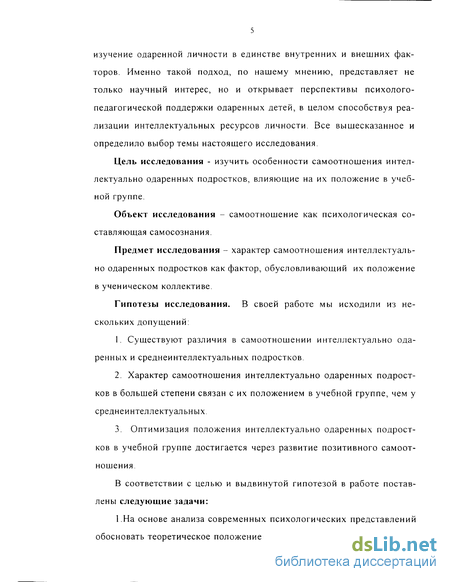 5

изучение одаренной личности в единстве внутренних и внешних факторов. Именно такой подход, по нашему мнению, представляет не только научный интерес, но и открывает перспективы психолого-педагогической поддержки одаренных детей, в целом способствуя реализации интеллектуальных ресурсов личности. Все вышесказанное и определило выбор темы настоящего исследования.

Цель исследования - изучить особенности самоотношения интеллектуально одаренных подростков, влияющие на их положение в учебной группе.

Объект исследования – самоотношение как психологическая составляющая самосознания.

Предмет исследования – характер самоотношения интеллектуально одаренных подростков как фактор, обусловливающий их положение в ученическом коллективе.

Гипотезы исследования. В своей работе мы исходили из нескольких допущений:

1. Существуют различия в самоотношении интеллектуально одаренных и среднеинтеллектуальных подростков.

2. Характер самоотношения интеллектуально одаренных подростков в большей степени связан с их положением в учебной группе, чем у среднеинтеллектуальных.

3. Оптимизация положения интеллектуально одаренных подростков в учебной группе достигается через развитие позитивного самоотношения.

В соответствии с целью и выдвинутой гипотезой в работе поставлены следующие задачи:

1.На основе анализа современных психологических представлений обосновать теоретическое положение

dsLib.net
библиотека диссертаций